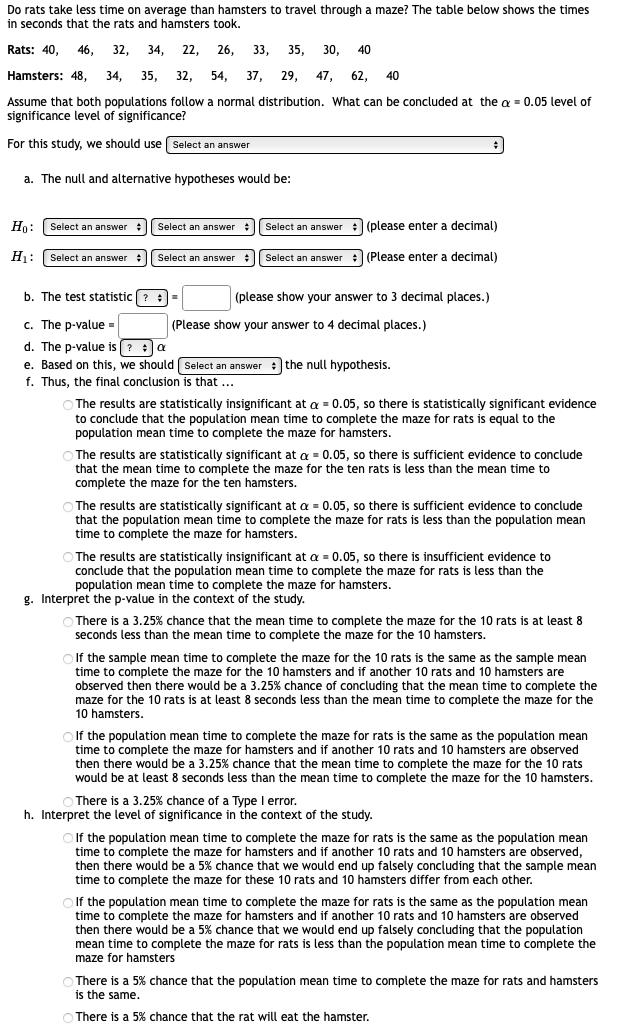 Do rats take less time on average than hamsters to travel through a maze? The table below shows the times in seconds that the rats and hamsters took.

Rats: 40, 46, 32, 34, 22, 26, 33, 35, 30, 40

Hamsters: 48, 34, 35, 32, 54, 37, 29, 47, 62, 40

Assume that both populations follow a normal distribution. What can be concluded at the $\alpha$ = 0.05 level of significance level of significance?

For this study, we should use Select an answer

a. The null and alternative hypotheses would be:

$H_0$: Select an answer Select an answer Select an answer (please enter a decimal)

$H_1$: Select an answer Select an answer Select an answer (Please enter a decimal)

b. The test statistic ? = (please show your answer to 3 decimal places.)

c. The p-value = (Please show your answer to 4 decimal places.)

d. The p-value is ? $\alpha$

e. Based on this, we should Select an answer the null hypothesis.

f. Thus, the final conclusion is that ...

The results are statistically insignificant at $\alpha$ = 0.05, so there is statistically significant evidence to conclude that the population mean time to complete the maze for rats is equal to the population mean time to complete the maze for hamsters.

The results are statistically significant at $\alpha$ = 0.05, so there is sufficient evidence to conclude that the mean time to complete the maze for the ten rats is less than the mean time to complete the maze for the ten hamsters.

The results are statistically significant at $\alpha$ = 0.05, so there is sufficient evidence to conclude that the population mean time to complete the maze for rats is less than the population mean time to complete the maze for hamsters.

The results are statistically insignificant at $\alpha$ = 0.05, so there is insufficient evidence to conclude that the population mean time to complete the maze for rats is less than the population mean time to complete the maze for hamsters.

g. Interpret the p-value in the context of the study.

There is a 3.25% chance that the mean time to complete the maze for the 10 rats is at least 8 seconds less than the mean time to complete the maze for the 10 hamsters.

If the sample mean time to complete the maze for the 10 rats is the same as the sample mean time to complete the maze for the 10 hamsters and if another 10 rats and 10 hamsters are observed then there would be a 3.25% chance of concluding that the mean time to complete the maze for the 10 rats is at least 8 seconds less than the mean time to complete the maze for the 10 hamsters.

If the population mean time to complete the maze for rats is the same as the population mean time to complete the maze for hamsters and if another 10 rats and 10 hamsters are observed then there would be a 3.25% chance that the mean time to complete the maze for the 10 rats would be at least 8 seconds less than the mean time to complete the maze for the 10 hamsters.

There is a 3.25% chance of a Type I error.

h. Interpret the level of significance in the context of the study.

If the population mean time to complete the maze for rats is the same as the population mean time to complete the maze for hamsters and if another 10 rats and 10 hamsters are observed, then there would be a 5% chance that we would end up falsely concluding that the sample mean time to complete the maze for these 10 rats and 10 hamsters differ from each other.

If the population mean time to complete the maze for rats is the same as the population mean time to complete the maze for hamsters and if another 10 rats and 10 hamsters are observed then there would be a 5% chance that we would end up falsely concluding that the population mean time to complete the maze for rats is less than the population mean time to complete the maze for hamsters

There is a 5% chance that the population mean time to complete the maze for rats and hamsters is the same.

There is a 5% chance that the rat will eat the hamster.